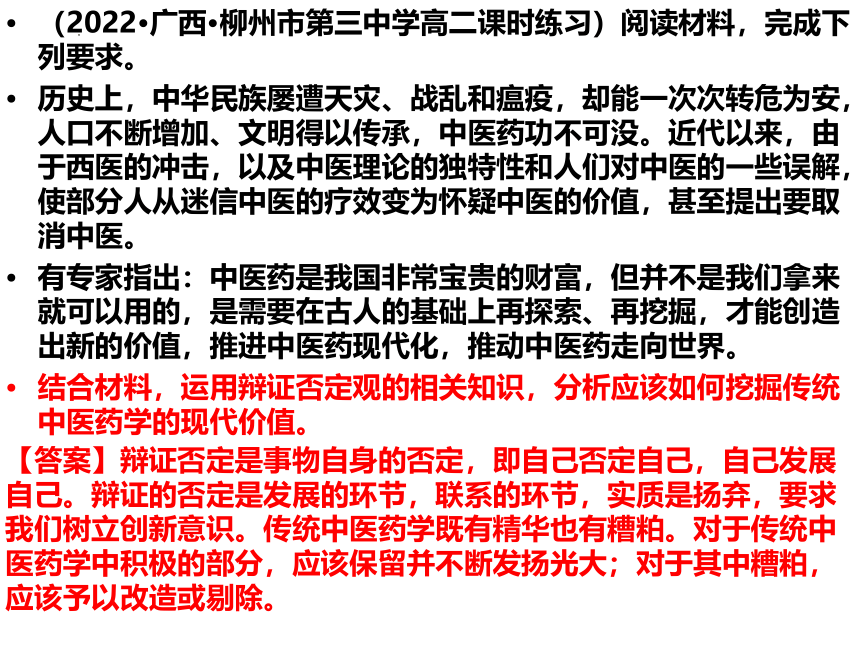 • （2022•广西•柳州市第三中学高二课时练习）阅读材料，完成下列要求。

• 历史上，中华民族屡遭天灾、战乱和瘟疫，却能一次次转危为安，人口不断增加、文明得以传承，中医药功不可没。近代以来，由于西医的冲击，以及中医理论的独特性和人们对中医的一些误解，使部分人从迷信中医的疗效变为怀疑中医的价值，甚至提出要取消中医。

• 有专家指出：中医药是我国非常宝贵的财富，但并不是我们拿来就可以用的，是需要在古人的基础上再探索、再挖掘，才能创造出新的价值，推进中医药现代化，推动中医药走向世界。

• 结合材料，运用辩证否定观的相关知识，分析应该如何挖掘传统中医药学的现代价值。

【答案】辩证否定是事物自身的否定，即自己否定自己，自己发展自己。辩证的否定是发展的环节，联系的环节，实质是扬弃，要求我们树立创新意识。传统中医药学既有精华也有糟粕。对于传统中医药学中积极的部分，应该保留并不断发扬光大；对于其中糟粕，应该予以改造或剔除。